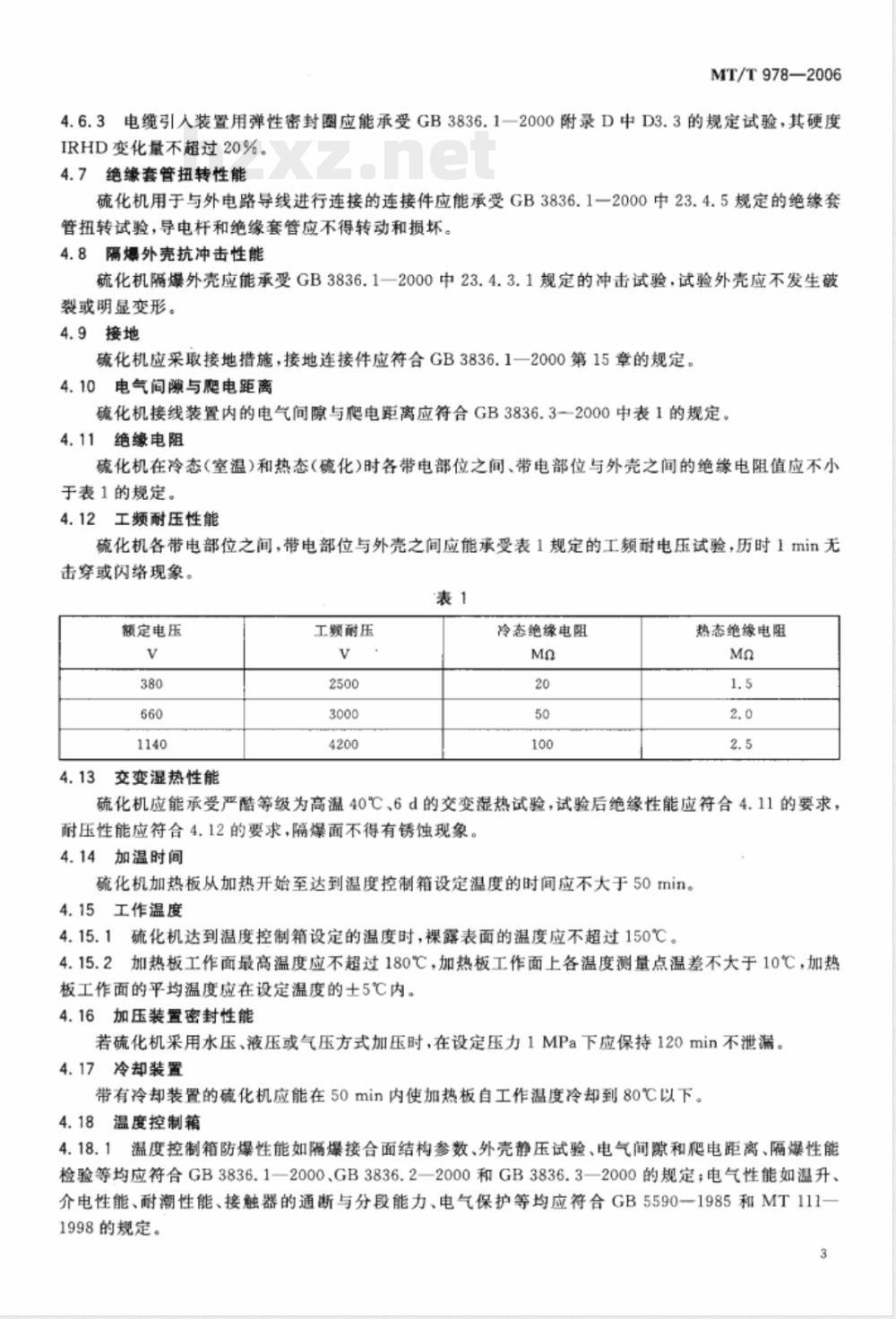 MT/T 978—2006

4.6.3 电缆引入装置用弹性密封圈应能承受 GB 3836.1—2000 附录 D 中 D3.3 的规定试验，其硬度 IRHD 变化量不超过 20%。

bzxz.net

4.7 绝缘套管扭转性能

硫化机用于与外电路导线进行连接的连接件应能承受 GB 3836.1—2000 中 23.4.5 规定的绝缘套管扭转试验，导电杆和绝缘套管应不得转动和损坏。

4.8 隔爆外壳抗冲击性能

硫化机隔爆外壳应能承受 GB 3836.1—2000 中 23.4.3.1 规定的冲击试验，试验外壳应不发生破裂或明显变形。

4.9 接地

硫化机应采取接地措施，接地连接件应符合 GB 3836.1—2000 第 15 章的规定。

4.10 电气间隙与爬电距离

硫化机接线装置内的电气间隙与爬电距离应符合 GB 3836.3—2000 中表 1 的规定。

4.11 绝缘电阻

硫化机在冷态(室温)和热态(硫化)时各带电部位之间、带电部位与外壳之间的绝缘电阻值应不小于表 1 的规定。

4.12 工频耐压性能

硫化机各带电部位之间，带电部位与外壳之间应能承受表 1 规定的工频耐电压试验，历时 1 min 无击穿或闪络现象。

表 1

| 额定电压 V | 工频耐压 V | 冷态绝缘电阻 MΩ | 热态绝缘电阻 MΩ |
|---|---|---|---|
| 380 | 2500 | 20 | 1.5 |
| 660 | 3000 | 50 | 2.0 |
| 1140 | 4200 | 100 | 2.5 |

4.13 交变湿热性能

硫化机应能承受严酷等级为高温 40℃、6 d 的交变湿热试验，试验后绝缘性能应符合 4.11 的要求，耐压性能应符合 4.12 的要求，隔爆面不得有锈蚀现象。

4.14 加温时间

硫化机加热板从加热开始至达到温度控制箱设定温度的时间应不大于 50 min。

4.15 工作温度

4.15.1 硫化机达到温度控制箱设定的温度时，裸露表面的温度应不超过 150℃。

4.15.2 加热板工作面最高温度应不超过 180℃，加热板工作面上各温度测量点温差不大于 10℃，加热板工作面的平均温度应在设定温度的±5℃内。

4.16 加压装置密封性能

若硫化机采用水压、液压或气压方式加压时，在设定压力 1 MPa 下应保持 120 min 不泄漏。

4.17 冷却装置

带有冷却装置的硫化机应能在 50 min 内使加热板自工作温度冷却到 80℃以下。

4.18 温度控制箱

4.18.1 温度控制箱防爆性能如隔爆接合面结构参数、外壳静压试验、电气间隙和爬电距离、隔爆性能检验等均应符合 GB 3836.1—2000、GB 3836.2—2000 和 GB 3836.3—2000 的规定；电气性能如温升、介电性能、耐潮性能、接触器的通断与分段能力、电气保护等均应符合 GB 5590—1985 和 MT 111—1998 的规定。

3